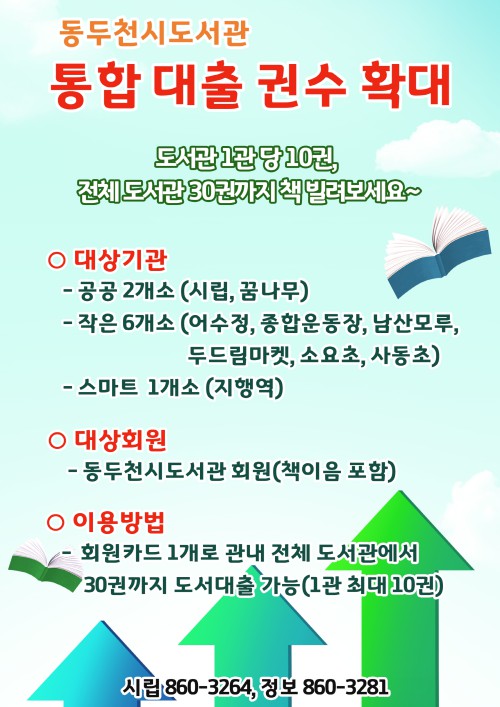 동두천시도서관

통합 대출 권수 확대

도서관 1관 당 10권,
전체 도서관 30권까지 책 빌려보세요~

○ 대상기관
- 공공 2개소 (시립, 꿈나무)
- 작은 6개소 (어수정, 종합운동장, 남산모루, 두드림마켓, 소요초, 사동초)
- 스마트 1개소 (지행역)

○ 대상회원
- 동두천시도서관 회원(책이음 포함)

○ 이용방법
- 회원카드 1개로 관내 전체 도서관에서 30권까지 도서대출 가능(1관 최대 10권)

시립 860-3264, 정보 860-3281